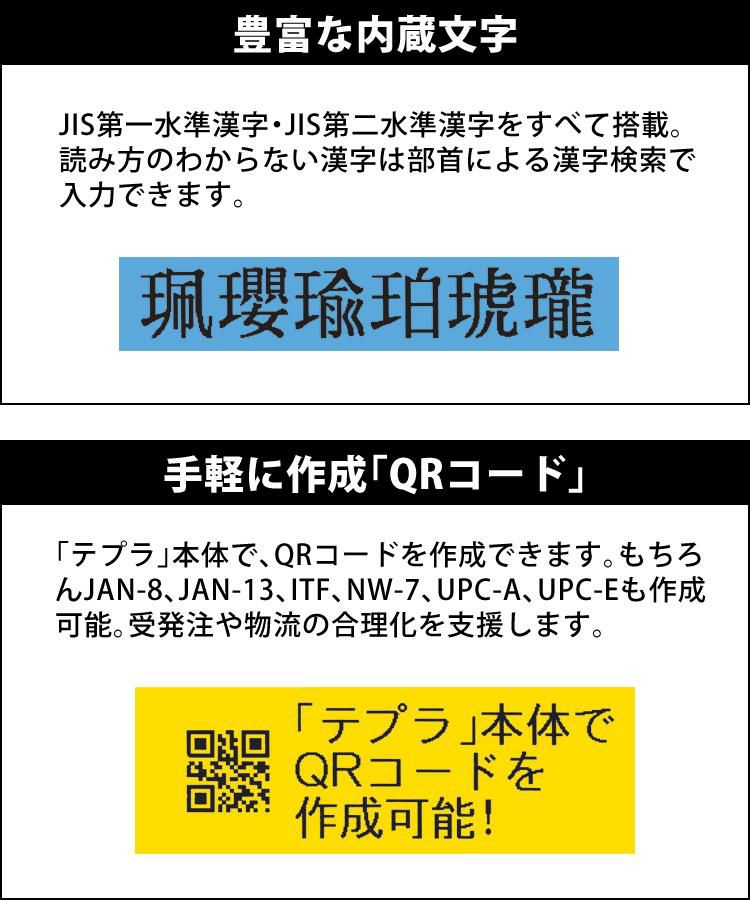 豊富な内蔵文字

JIS第一水準漢字・JIS第二水準漢字をすべて搭載。読み方のわからない漢字は部首による漢字検索で入力できます。

珮瓔瑜珀琥瓏

手軽に作成「QRコード」

「テプラ」本体で、QRコードを作成できます。もちろんJAN-8、JAN-13、ITF、NW-7、UPC-A、UPC-Eも作成可能。受発注や物流の合理化を支援します。

「テプラ」本体で
QRコードを
作成可能！